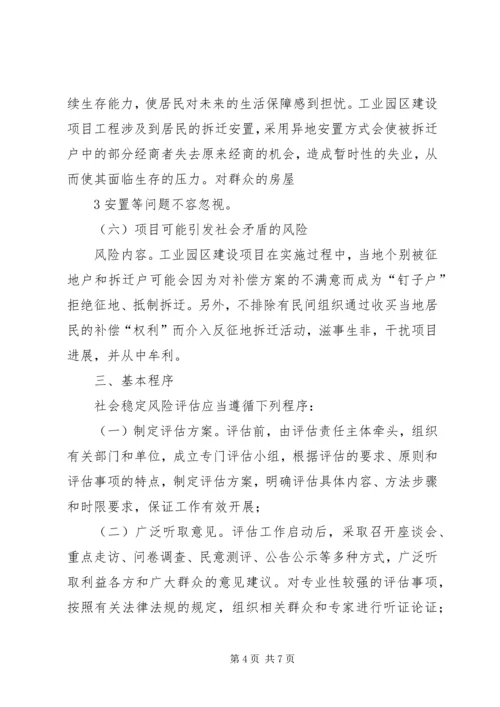 续生存能力，使居民对未来的生活保障感到担忧。工业园区建设项目工程涉及到居民的拆迁安置，采用异地安置方式会使被拆迁户中的部分经商者失去原来经商的机会，造成暂时性的失业，从而使其面临生存的压力。对群众的房屋

3 安置等问题不容忽视。

（六）项目可能引发社会矛盾的风险

风险内容。工业园区建设项目在实施过程中，当地个别被征地户和拆迁户可能会因为对补偿方案的不满意而成为“钉子户”拒绝征地、抵制拆迁。另外，不排除有民间组织通过收买当地居民的补偿“权利”而介入反征地拆迁活动，滋事生非，干扰项目进展，并从中牟利。

三、基本程序

社会稳定风险评估应当遵循下列程序：

（一）制定评估方案。评估前，由评估责任主体牵头，组织有关部门和单位，成立专门评估小组，根据评估的要求、原则和评估事项的特点，制定评估方案，明确评估具体内容、方法步骤和时限要求，保证工作有效开展；

（二）广泛听取意见。评估工作启动后，采取召开座谈会、重点走访、问卷调查、民意测评、公告公示等多种方式，广泛听取利益各方和广大群众的意见建议。对专业性较强的评估事项，按照有关法律法规的规定，组织相关群众和专家进行听证论证；

第 4 页 共 7 页